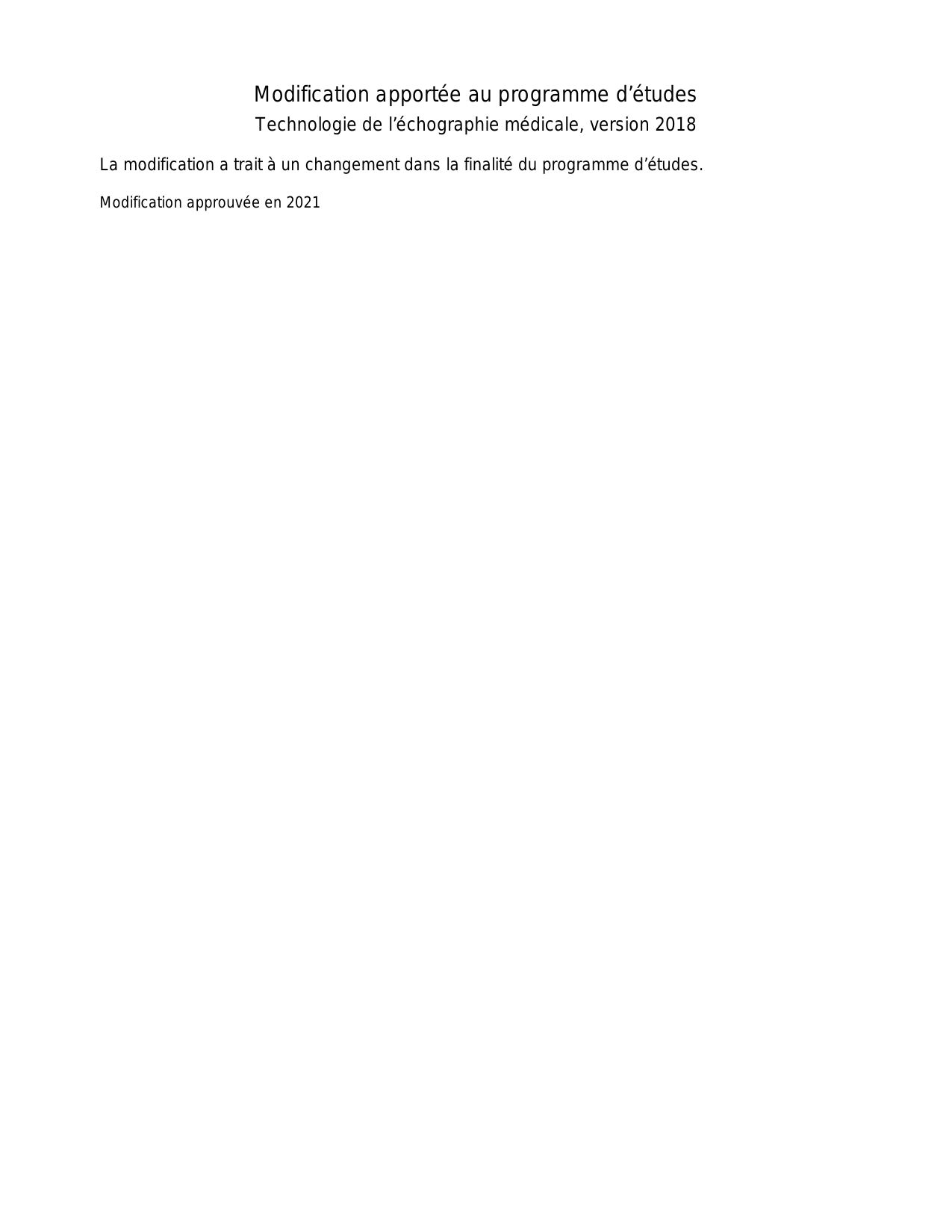 Modification apportée au programme d'études

Technologie de l'échographie médicale, version 2018

La modification a trait à un changement dans la finalité du programme d'études.

Modification approuvée en 2021